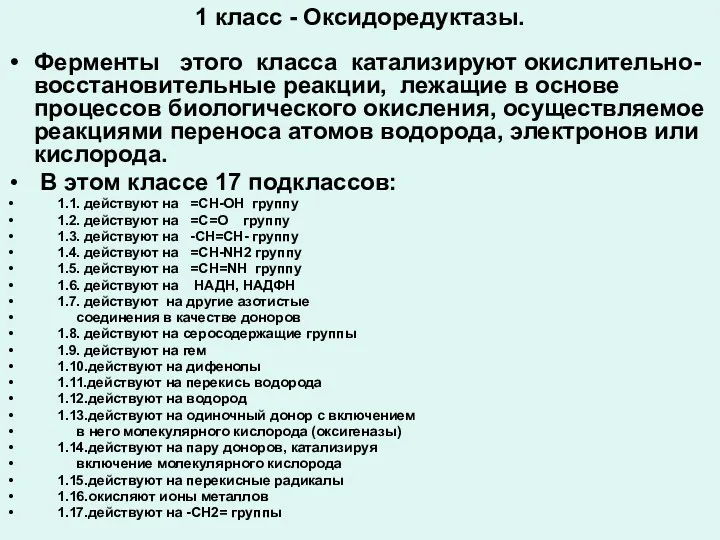 1 класс - Оксидоредуктазы.

• Ферменты этого класса катализируют окислительно-восстановительные реакции, лежащие в основе процессов биологического окисления, осуществляемое реакциями переноса атомов водорода, электронов или кислорода.

• В этом классе 17 подклассов:

• 1.1. действуют на =CH-OH группу
• 1.2. действуют на =C=O группу
• 1.3. действуют на -CH=CH- группу
• 1.4. действуют на =CH-NH2 группу
• 1.5. действуют на =CH=NH группу
• 1.6. действуют на НАДН, НАДФН
• 1.7. действуют на другие азотистые
• соединения в качестве доноров
• 1.8. действуют на серосодержащие группы
• 1.9. действуют на гем
• 1.10.действуют на дифенолы
• 1.11.действуют на перекись водорода
• 1.12.действуют на водород
• 1.13.действуют на одиночный донор с включением
• в него молекулярного кислорода (оксигеназы)
• 1.14.действуют на пару доноров, катализируя
• включение молекулярного кислорода
• 1.15.действуют на перекисные радикалы
• 1.16.окисляют ионы металлов
• 1.17.действуют на -CH2= группы